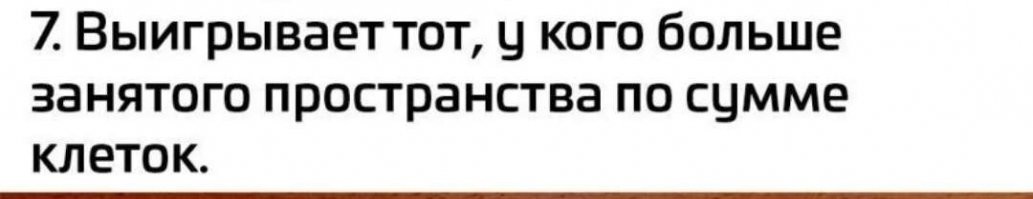 7. Выигрывает тот, у кого больше занятого пространства по сумме клеток.